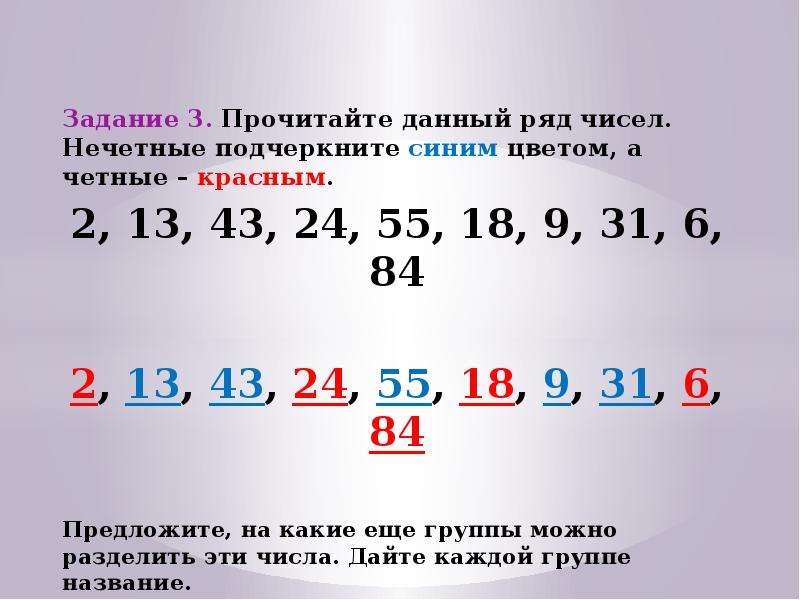 Задание 3. Прочитайте данный ряд чисел. Нечетные подчеркните синим цветом, а четные – красным.

2, 13, 43, 24, 55, 18, 9, 31, 6, 84

2, 13, 43, 24, 55, 18, 9, 31, 6, 84

Предложите, на какие еще группы можно разделить эти числа. Дайте каждой группе название.